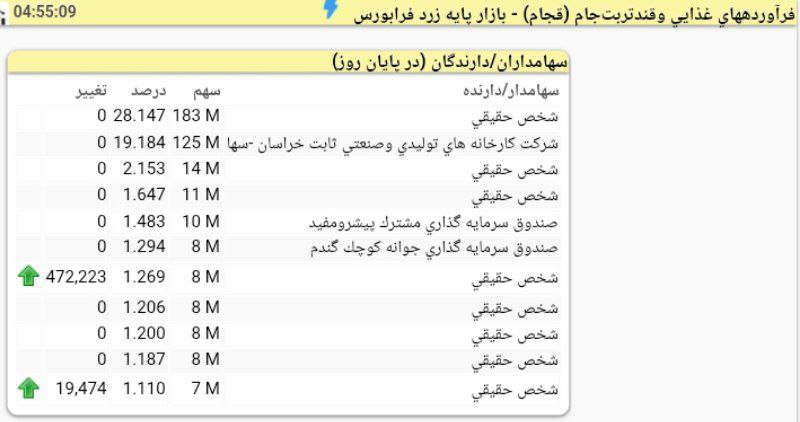 فرآوردههاي غذايي وقندتربت‌جام (قجام) - بازار پايه زرد فرابورس 04:55:09

سهامداران/دارندگان (در پايان روز)

| سهامدار/دارنده | سهم | درصد | تغيير |
|---|---|---|---|
| شخص حقيقي | 183 M | 28.147 | 0 |
| شركت كارخانه هاي توليدي وصنعتي ثابت خراسان -سها | 125 M | 19.184 | 0 |
| شخص حقيقي | 14 M | 2.153 | 0 |
| شخص حقيقي | 11 M | 1.647 | 0 |
| صندوق سرمايه گذاري مشترك پيشرومفيد | 10 M | 1.483 | 0 |
| صندوق سرمايه گذاري جوانه كوچك گندم | 8 M | 1.294 | 0 |
| شخص حقيقي | 8 M | 1.269 | 472,223 |
| شخص حقيقي | 8 M | 1.206 | 0 |
| شخص حقيقي | 8 M | 1.200 | 0 |
| شخص حقيقي | 8 M | 1.187 | 0 |
| شخص حقيقي | 7 M | 1.110 | 19,474 |